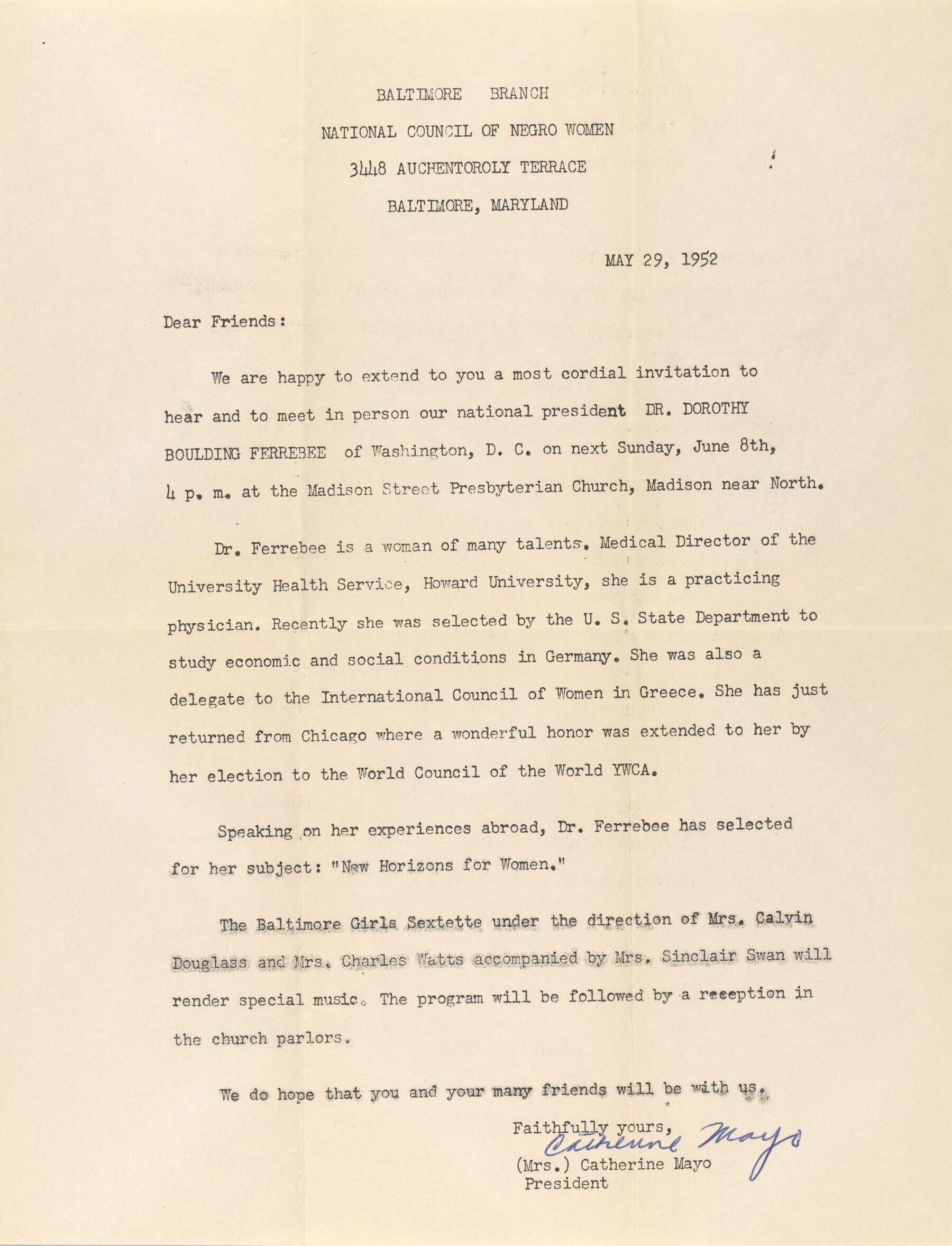 BALTIMORE BRANCH

NATIONAL COUNCIL OF NEGRO WOMEN

3448 AUCHENTOROLY TERRACE

BALTIMORE, MARYLAND

MAY 29, 1952

Dear Friends:

We are happy to extend to you a most cordial invitation to hear and to meet in person our national president DR. DOROTHY BOULDING FERREBEE of Washington, D. C. on next Sunday, June 8th, 4 p. m. at the Madison Street Presbyterian Church, Madison near North.

Dr. Ferrebee is a woman of many talents. Medical Director of the University Health Service, Howard University, she is a practicing physician. Recently she was selected by the U. S. State Department to study economic and social conditions in Germany. She was also a delegate to the International Council of Women in Greece. She has just returned from Chicago where a wonderful honor was extended to her by her election to the World Council of the World YWCA.

Speaking on her experiences abroad, Dr. Ferrebee has selected for her subject: "New Horizons for Women."

The Baltimore Girls Sextette under the direction of Mrs. Calvin Douglass and Mrs. Charles Watts accompanied by Mrs. Sinclair Swan will render special music. The program will be followed by a reception in the church parlors.

We do hope that you and your many friends will be with us.

Faithfully yours,
Catherine Mayo
(Mrs.) Catherine Mayo
President